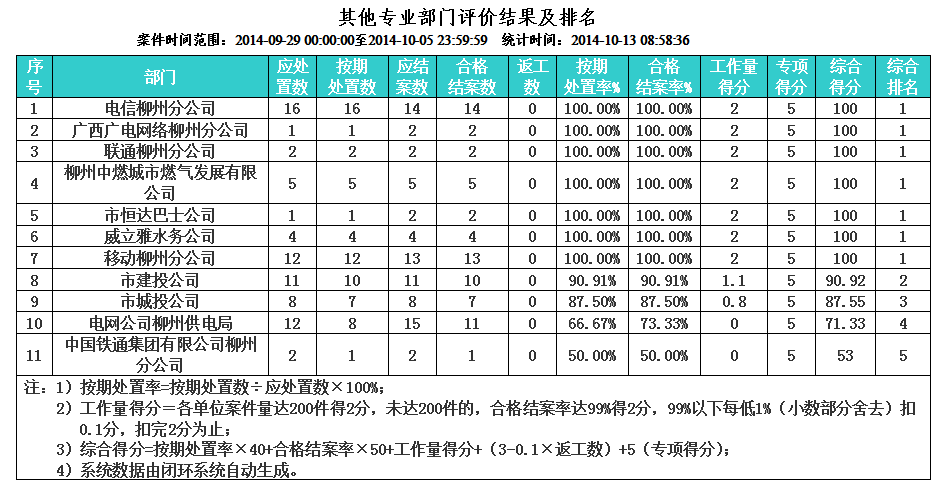 其他专业部门评价结果及排名

案件时间范围：2014-09-29 00:00:00至2014-10-05 23:59:59　统计时间：2014-10-13 08:58:36

| 序号 | 部门 | 应处置数 | 按期处置数 | 应结案数 | 合格结案数 | 返工数 | 按期处置率% | 合格结案率% | 工作量得分 | 专项得分 | 综合得分 | 综合排名 |
|---|---|---|---|---|---|---|---|---|---|---|---|---|
| 1 | 电信柳州分公司 | 16 | 16 | 14 | 14 | 0 | 100.00% | 100.00% | 2 | 5 | 100 | 1 |
| 2 | 广西广电网络柳州分公司 | 1 | 1 | 2 | 2 | 0 | 100.00% | 100.00% | 2 | 5 | 100 | 1 |
| 3 | 联通柳州分公司 | 2 | 2 | 2 | 2 | 0 | 100.00% | 100.00% | 2 | 5 | 100 | 1 |
| 4 | 柳州中燃城市燃气发展有限公司 | 5 | 5 | 5 | 5 | 0 | 100.00% | 100.00% | 2 | 5 | 100 | 1 |
| 5 | 市恒达巴士公司 | 1 | 1 | 2 | 2 | 0 | 100.00% | 100.00% | 2 | 5 | 100 | 1 |
| 6 | 威立雅水务公司 | 4 | 4 | 4 | 4 | 0 | 100.00% | 100.00% | 2 | 5 | 100 | 1 |
| 7 | 移动柳州分公司 | 12 | 12 | 13 | 13 | 0 | 100.00% | 100.00% | 2 | 5 | 100 | 1 |
| 8 | 市建投公司 | 11 | 10 | 11 | 10 | 0 | 90.91% | 90.91% | 1.1 | 5 | 90.92 | 2 |
| 9 | 市城投公司 | 8 | 7 | 8 | 7 | 0 | 87.50% | 87.50% | 0.8 | 5 | 87.55 | 3 |
| 10 | 电网公司柳州供电局 | 12 | 8 | 15 | 11 | 0 | 66.67% | 73.33% | 0 | 5 | 71.33 | 4 |
| 11 | 中国铁通集团有限公司柳州分公司 | 2 | 1 | 2 | 1 | 0 | 50.00% | 50.00% | 0 | 5 | 53 | 5 |

注：1）按期处置率=按期处置数÷应处置数×100%；
2）工作量得分＝各单位案件量达200件得2分，未达200件的，合格结案率达99%得2分，99%以下每低1%（小数部分舍去）扣0.1分，扣完2分为止；
3）综合得分=按期处置率×40+合格结案率×50+工作量得分+（3-0.1×返工数）+5（专项得分）；
4）系统数据由闭环系统自动生成。